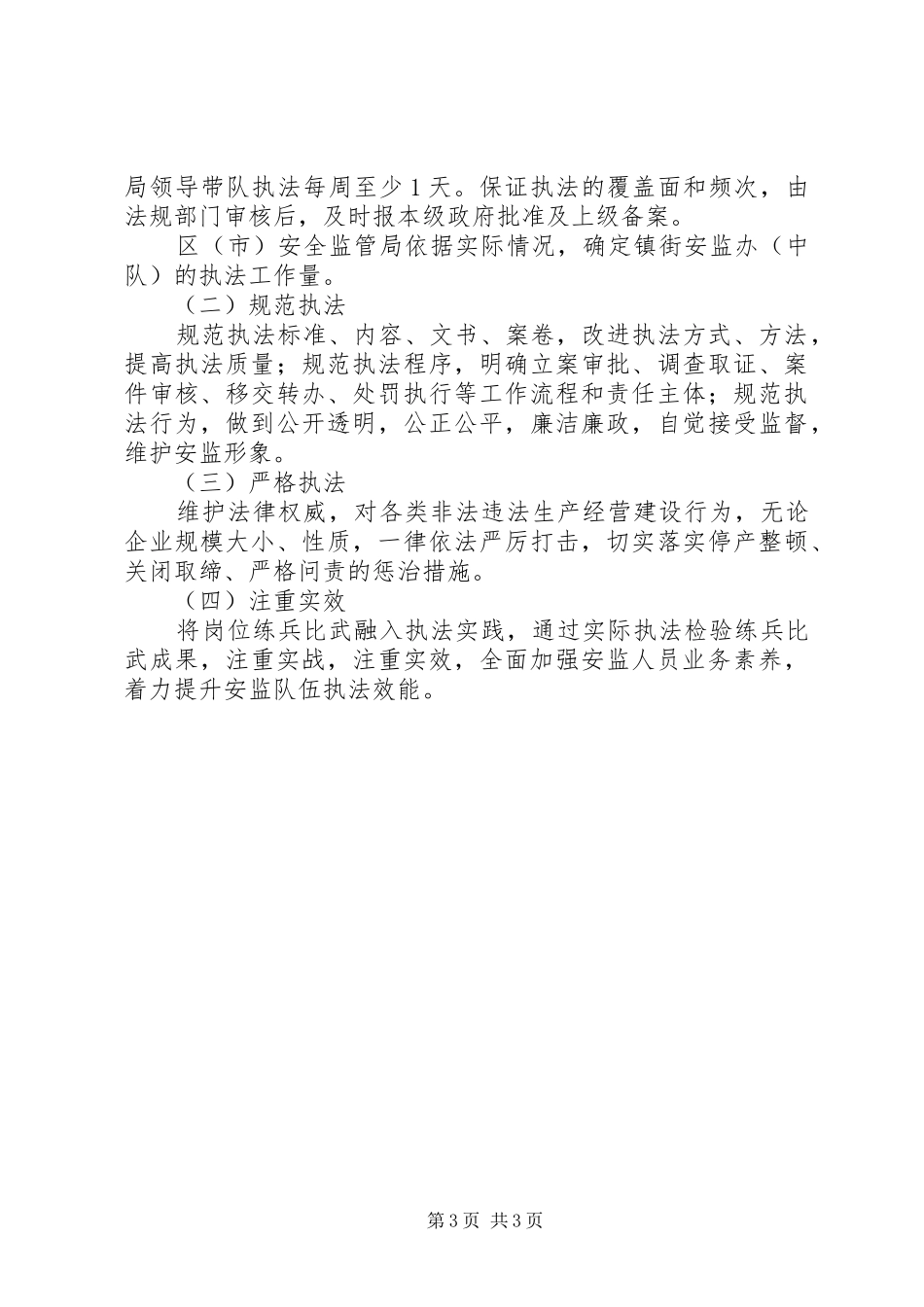 局领导带队执法每周至少1天。保证执法的覆盖面和频次，由法规部门审核后，及时报本级政府批准及上级备案。

区（市）安全监管局依据实际情况，确定镇街安监办（中队）的执法工作量。

（二）规范执法

规范执法标准、内容、文书、案卷，改进执法方式、方法，提高执法质量；规范执法程序，明确立案审批、调查取证、案件审核、移交转办、处罚执行等工作流程和责任主体；规范执法行为，做到公开透明，公正公平，廉洁廉政，自觉接受监督，维护安监形象。

（三）严格执法

维护法律权威，对各类非法违法生产经营建设行为，无论企业规模大小、性质，一律依法严厉打击，切实落实停产整顿、关闭取缔、严格问责的惩治措施。

（四）注重实效

将岗位练兵比武融入执法实践，通过实际执法检验练兵比武成果，注重实战，注重实效，全面加强安监人员业务素养，着力提升安监队伍执法效能。

第3页 共3页